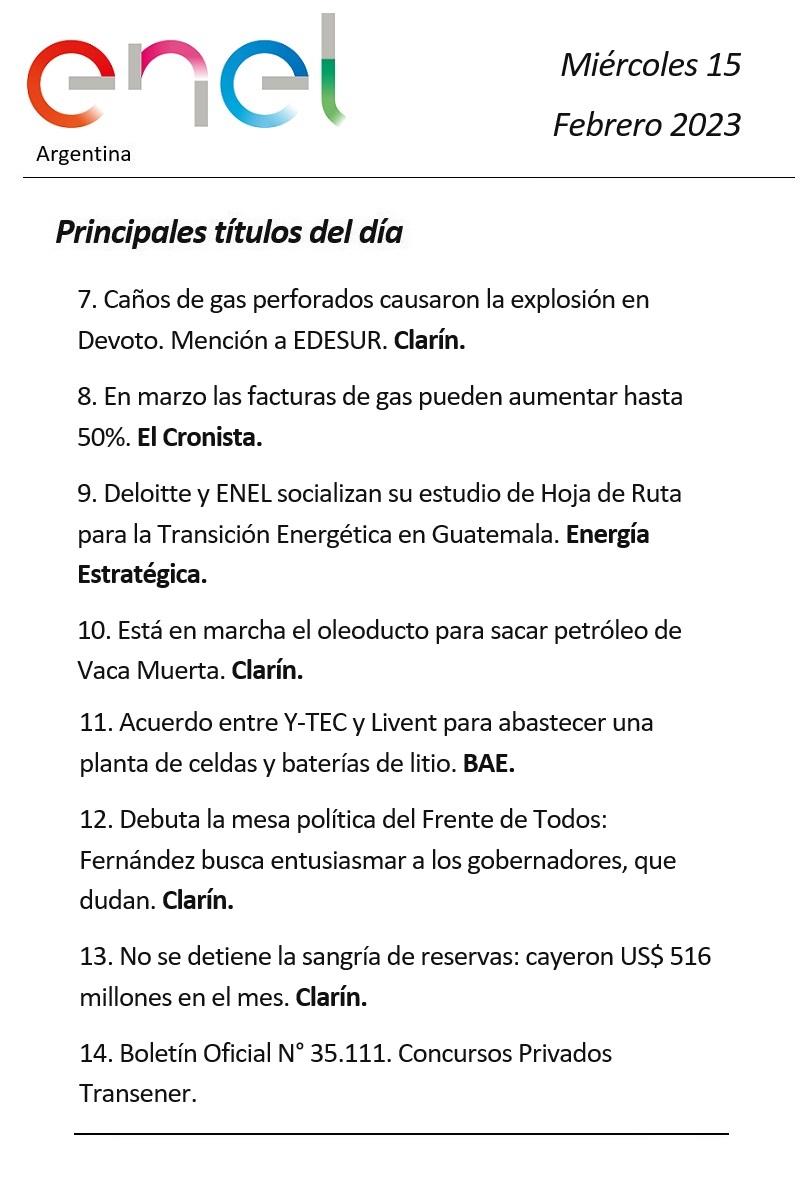 enel
Argentina

Miércoles 15
Febrero 2023

Principales títulos del día

7. Caños de gas perforados causaron la explosión en Devoto. Mención a EDESUR. Clarín.

8. En marzo las facturas de gas pueden aumentar hasta 50%. El Cronista.

9. Deloitte y ENEL socializan su estudio de Hoja de Ruta para la Transición Energética en Guatemala. Energía Estratégica.

10. Está en marcha el oleoducto para sacar petróleo de Vaca Muerta. Clarín.

11. Acuerdo entre Y-TEC y Livent para abastecer una planta de celdas y baterías de litio. BAE.

12. Debuta la mesa política del Frente de Todos: Fernández busca entusiasmar a los gobernadores, que dudan. Clarín.

13. No se detiene la sangría de reservas: cayeron US$ 516 millones en el mes. Clarín.

14. Boletín Oficial N° 35.111. Concursos Privados Transener.